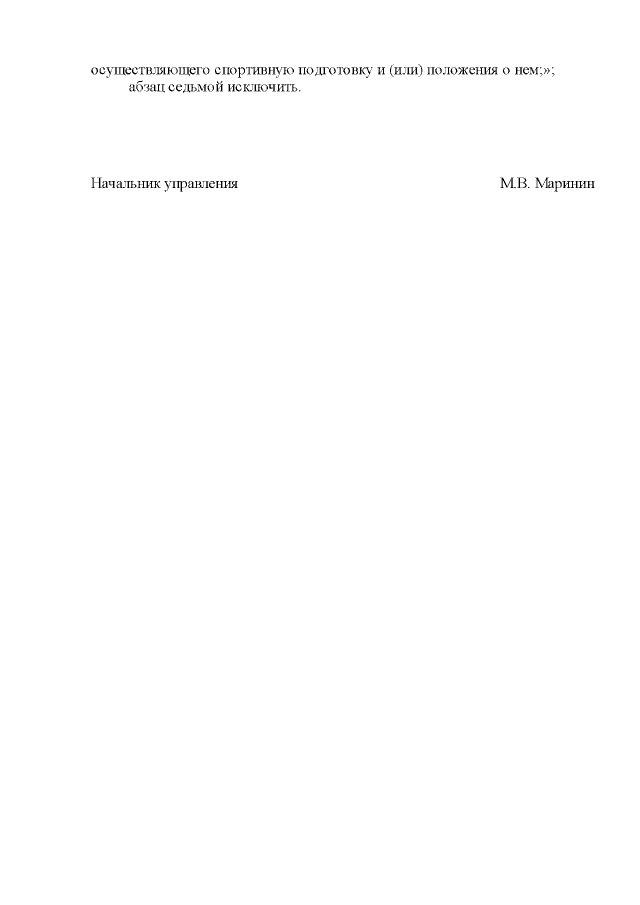 осуществляющего спортивную подготовку и (или) положения о нем;»;

абзац седьмой исключить.

Начальник управления М.В. Маринин